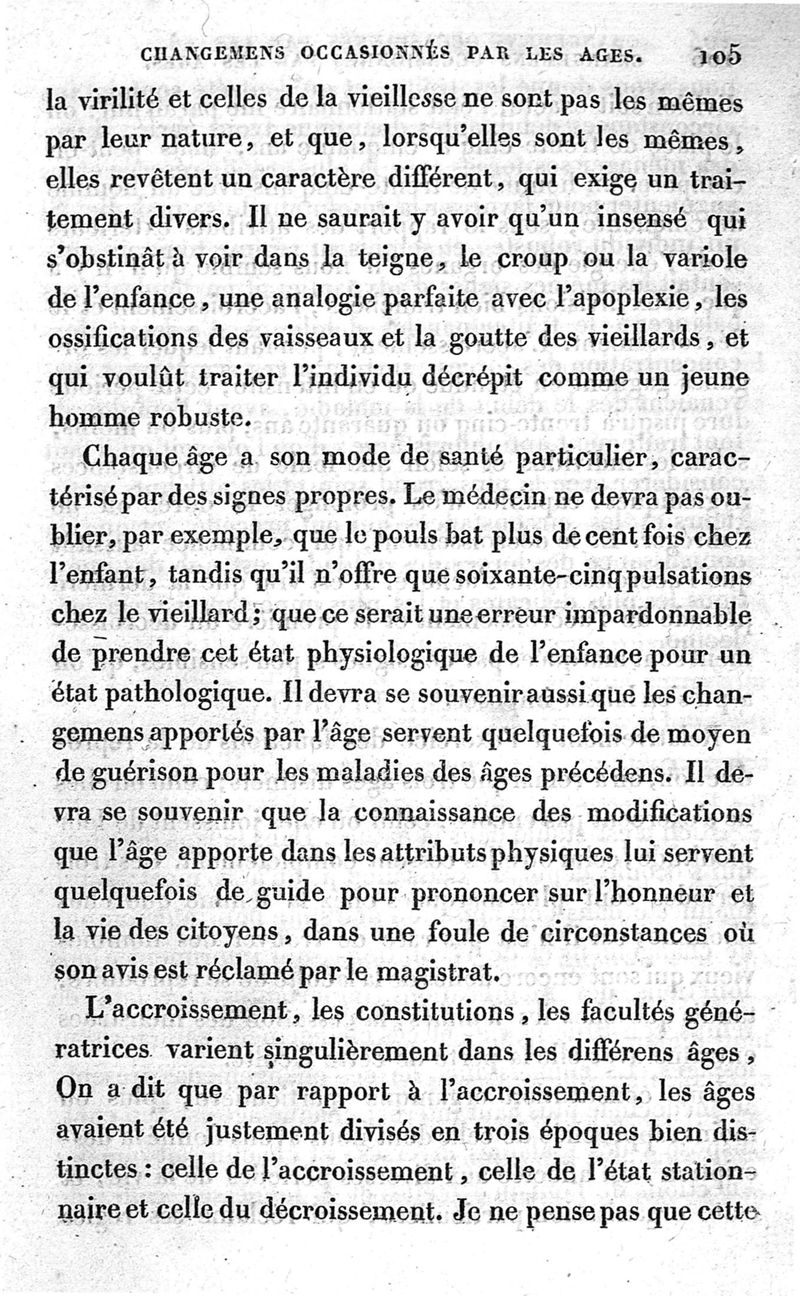 CHANGEMENS OCCASIONNÉS PAR LES AGES. 105

la virilité et celles de la vieillesse ne sont pas les mêmes par leur nature, et que, lorsqu'elles sont les mêmes, elles revêtent un caractère différent, qui exige un traitement divers. Il ne saurait y avoir qu'un insensé qui s'obstinât à voir dans la teigne, le croup ou la variole de l'enfance, une analogie parfaite avec l'apoplexie, les ossifications des vaisseaux et la goutte des vieillards, et qui voulût traiter l'individu décrépit comme un jeune homme robuste.

Chaque âge a son mode de santé particulier, caractérisé par des signes propres. Le médecin ne devra pas oublier, par exemple, que le pouls bat plus de cent fois chez l'enfant, tandis qu'il n'offre que soixante-cinq pulsations chez le vieillard; que ce serait une erreur impardonnable de prendre cet état physiologique de l'enfance pour un état pathologique. Il devra se souvenir aussi que les changemens apportés par l'âge servent quelquefois de moyen de guérison pour les maladies des âges précédens. Il devra se souvenir que la connaissance des modifications que l'âge apporte dans les attributs physiques lui servent quelquefois de guide pour prononcer sur l'honneur et la vie des citoyens, dans une foule de circonstances où son avis est réclamé par le magistrat.

L'accroissement, les constitutions, les facultés génératrices varient singulièrement dans les différens âges, On a dit que par rapport à l'accroissement, les âges avaient été justement divisés en trois époques bien distinctes: celle de l'accroissement, celle de l'état stationnaire et celle du décroissement. Je ne pense pas que cette